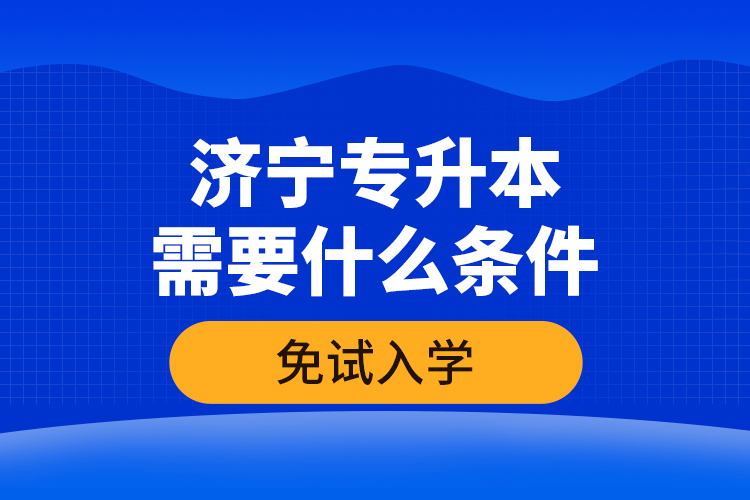 济宁专升本
需要什么条件

免试入学